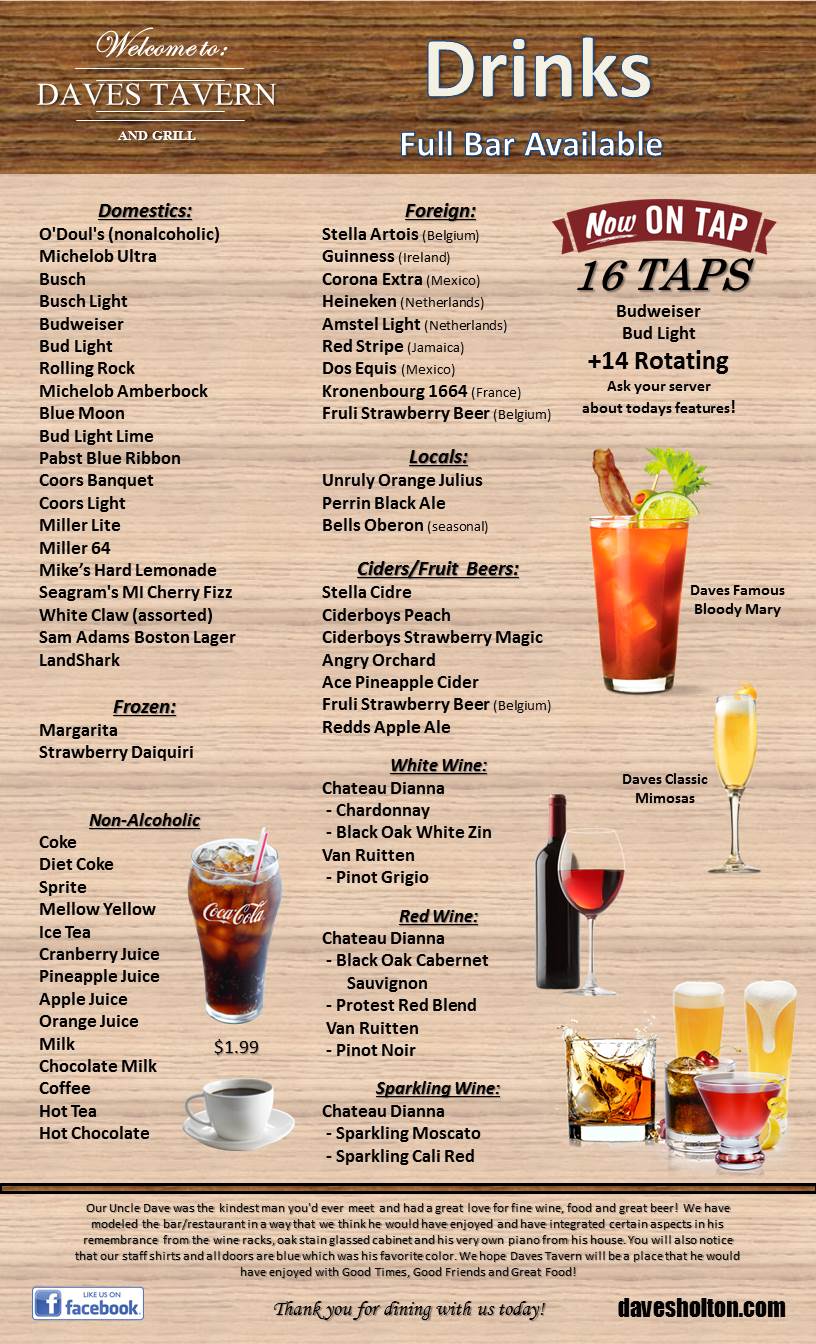 Welcome to:
DAVES TAVERN
AND GRILL

Drinks
Full Bar Available

Domestics:
O'Doul's (nonalcoholic)
Michelob Ultra
Busch
Busch Light
Budweiser
Bud Light
Rolling Rock
Michelob Amberbock
Blue Moon
Bud Light Lime
Pabst Blue Ribbon
Coors Banquet
Coors Light
Miller Lite
Miller 64
Mike's Hard Lemonade
Seagram's MI Cherry Fizz
White Claw (assorted)
Sam Adams Boston Lager
LandShark

Frozen:
Margarita
Strawberry Daiquiri

Non-Alcoholic
Coke
Diet Coke
Sprite
Mellow Yellow
Ice Tea
Cranberry Juice
Pineapple Juice
Apple Juice
Orange Juice
Milk
Chocolate Milk
Coffee
Hot Tea
Hot Chocolate

Coca-Cola
$1.99

Foreign:
Stella Artois (Belgium)
Guinness (Ireland)
Corona Extra (Mexico)
Heineken (Netherlands)
Amstel Light (Netherlands)
Red Stripe (Jamaica)
Dos Equis (Mexico)
Kronenbourg 1664 (France)
Fruli Strawberry Beer (Belgium)

Locals:
Unruly Orange Julius
Perrin Black Ale
Bells Oberon (seasonal)

Ciders/Fruit Beers:
Stella Cidre
Ciderboys Peach
Ciderboys Strawberry Magic
Angry Orchard
Ace Pineapple Cider
Fruli Strawberry Beer (Belgium)
Redds Apple Ale

White Wine:
Chateau Dianna
- Chardonnay
- Black Oak White Zin
Van Ruitten
- Pinot Grigio

Red Wine:
Chateau Dianna
- Black Oak Cabernet Sauvignon
- Protest Red Blend
Van Ruitten
- Pinot Noir

Sparkling Wine:
Chateau Dianna
- Sparkling Moscato
- Sparkling Cali Red

Now ON TAP
16 TAPS
Budweiser
Bud Light
+14 Rotating
Ask your server about todays features!

Daves Famous Bloody Mary

Daves Classic Mimosas

Our Uncle Dave was the kindest man you'd ever meet and had a great love for fine wine, food and great beer! We have modeled the bar/restaurant in a way that we think he would have enjoyed and have integrated certain aspects in his remembrance from the wine racks, oak stain glassed cabinet and his very own piano from his house. You will also notice that our staff shirts and all doors are blue which was his favorite color. We hope Daves Tavern will be a place that he would have enjoyed with Good Times, Good Friends and Great Food!

LIKE US ON facebook

Thank you for dining with us today!

davesholton.com